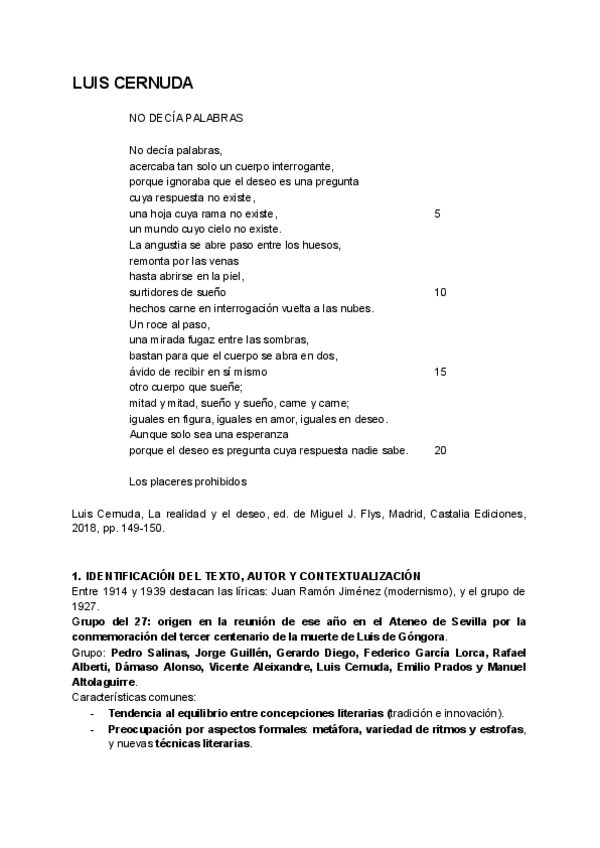 LUIS CERNUDA

NO DECÍA PALABRAS

No decía palabras,
acercaba tan solo un cuerpo interrogante,
porque ignoraba que el deseo es una pregunta
cuya respuesta no existe,
una hoja cuya rama no existe, 5
un mundo cuyo cielo no existe.
La angustia se abre paso entre los huesos,
remonta por las venas
hasta abrirse en la piel,
surtidores de sueño 10
hechos carne en interrogación vuelta a las nubes.
Un roce al paso,
una mirada fugaz entre las sombras,
bastan para que el cuerpo se abra en dos,
ávido de recibir en sí mismo 15
otro cuerpo que sueñe;
mitad y mitad, sueño y sueño, carne y carne;
iguales en figura, iguales en amor, iguales en deseo.
Aunque solo sea una esperanza
porque el deseo es pregunta cuya respuesta nadie sabe. 20

Los placeres prohibidos

Luis Cernuda, La realidad y el deseo, ed. de Miguel J. Flys, Madrid, Castalia Ediciones, 2018, pp. 149-150.

1. IDENTIFICACIÓN DEL TEXTO, AUTOR Y CONTEXTUALIZACIÓN
Entre 1914 y 1939 destacan las líricas: Juan Ramón Jiménez (modernismo), y el grupo de 1927.
Grupo del 27: origen en la reunión de ese año en el Ateneo de Sevilla por la conmemoración del tercer centenario de la muerte de Luis de Góngora.
Grupo: Pedro Salinas, Jorge Guillén, Gerardo Diego, Federico García Lorca, Rafael Alberti, Dámaso Alonso, Vicente Aleixandre, Luis Cernuda, Emilio Prados y Manuel Altolaguirre.
Características comunes:
- Tendencia al equilibrio entre concepciones literarias (tradición e innovación).
- Preocupación por aspectos formales: metáfora, variedad de ritmos y estrofas, y nuevas técnicas literarias.